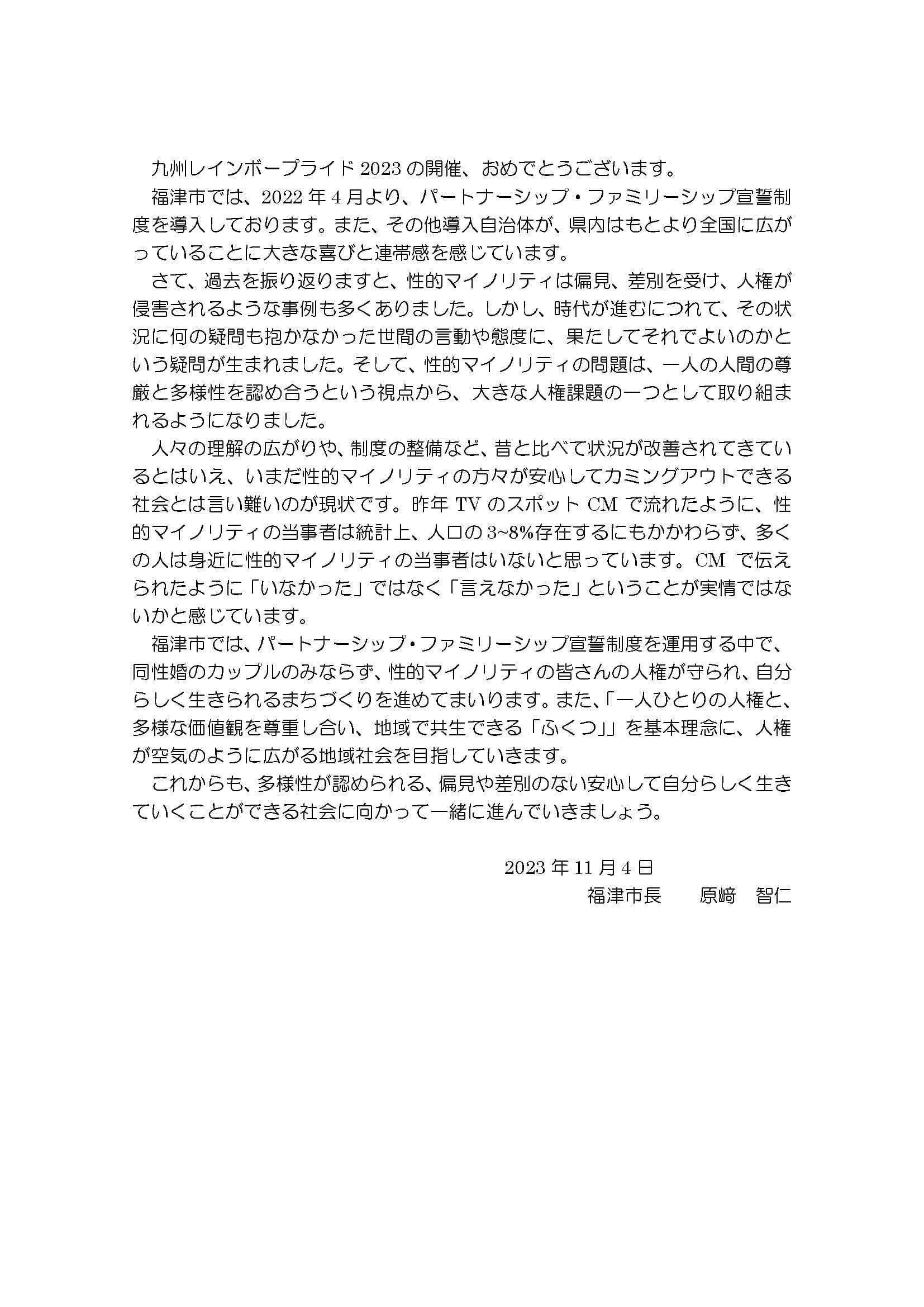 九州レインボープライド 2023 の開催、おめでとうございます。

福津市では、2022 年 4 月より、パートナーシップ・ファミリーシップ宣誓制度を導入しております。また、その他導入自治体が、県内はもとより全国に広がっていることに大きな喜びと連帯感を感じています。

さて、過去を振り返りますと、性的マイノリティは偏見、差別を受け、人権が侵害されるような事例も多くありました。しかし、時代が進むにつれて、その状況に何の疑問も抱かなかった世間の言動や態度に、果たしてそれでよいのかという疑問が生まれました。そして、性的マイノリティの問題は、一人の人間の尊厳と多様性を認め合うという視点から、大きな人権課題の一つとして取り組まれるようになりました。

人々の理解の広がりや、制度の整備など、昔と比べて状況が改善されてきているとはいえ、いまだ性的マイノリティの方々が安心してカミングアウトできる社会とは言い難いのが現状です。昨年 TV のスポット CM で流れたように、性的マイノリティの当事者は統計上、人口の 3~8%存在するにもかかわらず、多くの人は身近に性的マイノリティの当事者はいないと思っています。CM で伝えられたように「いなかった」ではなく「言えなかった」ということが実情ではないかと感じています。

福津市では、パートナーシップ・ファミリーシップ宣誓制度を運用する中で、同性婚のカップルのみならず、性的マイノリティの皆さんの人権が守られ、自分らしく生きられるまちづくりを進めてまいります。また、「一人ひとりの人権と、多様な価値観を尊重し合い、地域で共生できる「ふくつ」」を基本理念に、人権が空気のように広がる地域社会を目指していきます。

これからも、多様性が認められる、偏見や差別のない安心して自分らしく生きていくことができる社会に向かって一緒に進んでいきましょう。

2023 年 11 月 4 日
福津市長　原﨑　智仁